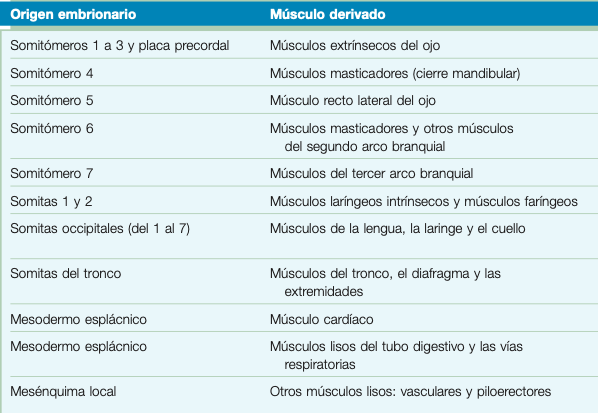 | Origen embrionario | Músculo derivado |
|---|---|
| Somitómeros 1 a 3 y placa precordal | Músculos extrínsecos del ojo |
| Somitómero 4 | Músculos masticadores (cierre mandibular) |
| Somitómero 5 | Músculo recto lateral del ojo |
| Somitómero 6 | Músculos masticadores y otros músculos del segundo arco branquial |
| Somitómero 7 | Músculos del tercer arco branquial |
| Somitas 1 y 2 | Músculos laríngeos intrínsecos y músculos faríngeos |
| Somitas occipitales (del 1 al 7) | Músculos de la lengua, la laringe y el cuello |
| Somitas del tronco | Músculos del tronco, el diafragma y las extremidades |
| Mesodermo esplácnico | Músculo cardíaco |
| Mesodermo esplácnico | Músculos lisos del tubo digestivo y las vías respiratorias |
| Mesénquima local | Otros músculos lisos: vasculares y piloerectores |